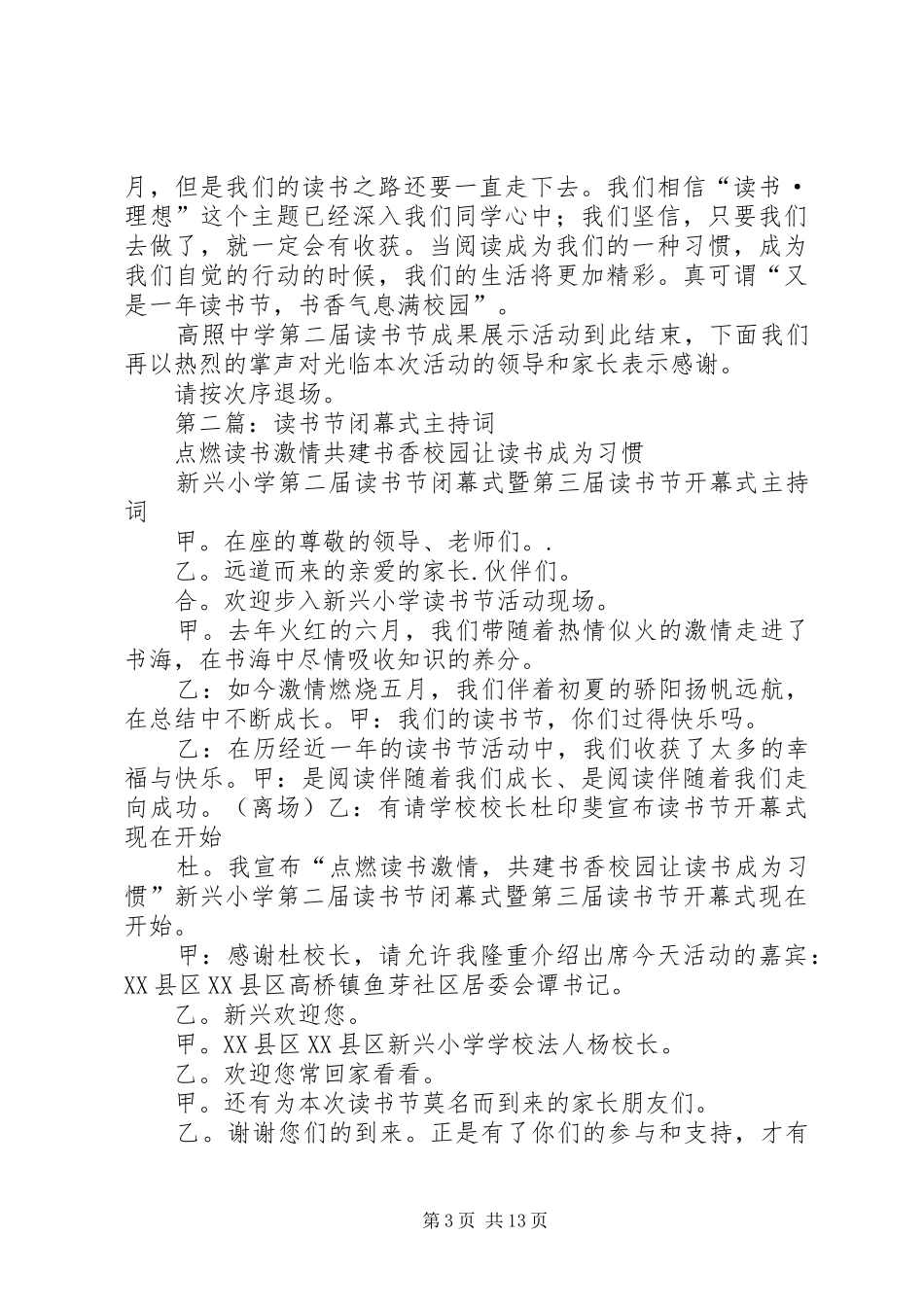 月，但是我们的读书之路还要一直走下去。我们相信“读书·理想”这个主题已经深入我们同学心中；我们坚信，只要我们去做了，就一定会有收获。当阅读成为我们的一种习惯，成为我们自觉的行动的时候，我们的生活将更加精彩。真可谓“又是一年读书节，书香气息满校园”。

高照中学第二届读书节成果展示活动到此结束，下面我们再以热烈的掌声对光临本次活动的领导和家长表示感谢。

请按次序退场。

第二篇：读书节闭幕式主持词

点燃读书激情共建书香校园让读书成为习惯

新兴小学第二届读书节闭幕式暨第三届读书节开幕式主持词

甲。在座的尊敬的领导、老师们。.

乙。远道而来的亲爱的家长.伙伴们。

合。欢迎步入新兴小学读书节活动现场。

甲。去年火红的六月，我们带随着热情似火的激情走进了书海，在书海中尽情吸收知识的养分。

乙：如今激情燃烧五月，我们伴着初夏的骄阳扬帆远航，在总结中不断成长。甲：我们的读书节，你们过得快乐吗。

乙：在历经近一年的读书节活动中，我们收获了太多的幸福与快乐。甲：是阅读伴随着我们成长、是阅读伴随着我们走向成功。（离场）乙：有请学校校长杜印斐宣布读书节开幕式现在开始

杜。我宣布“点燃读书激情，共建书香校园让读书成为习惯”新兴小学第二届读书节闭幕式暨第三届读书节开幕式现在开始。

甲：感谢杜校长，请允许我隆重介绍出席今天活动的嘉宾：XX县区XX县区高桥镇鱼芽社区居委会谭书记。

乙。新兴欢迎您。

甲。XX县区XX县区新兴小学学校法人杨校长。

乙。欢迎您常回家看看。

甲。还有为本次读书节莫名而到来的家长朋友们。

乙。谢谢您们的到来。正是有了你们的参与和支持，才有

第3页 共13页